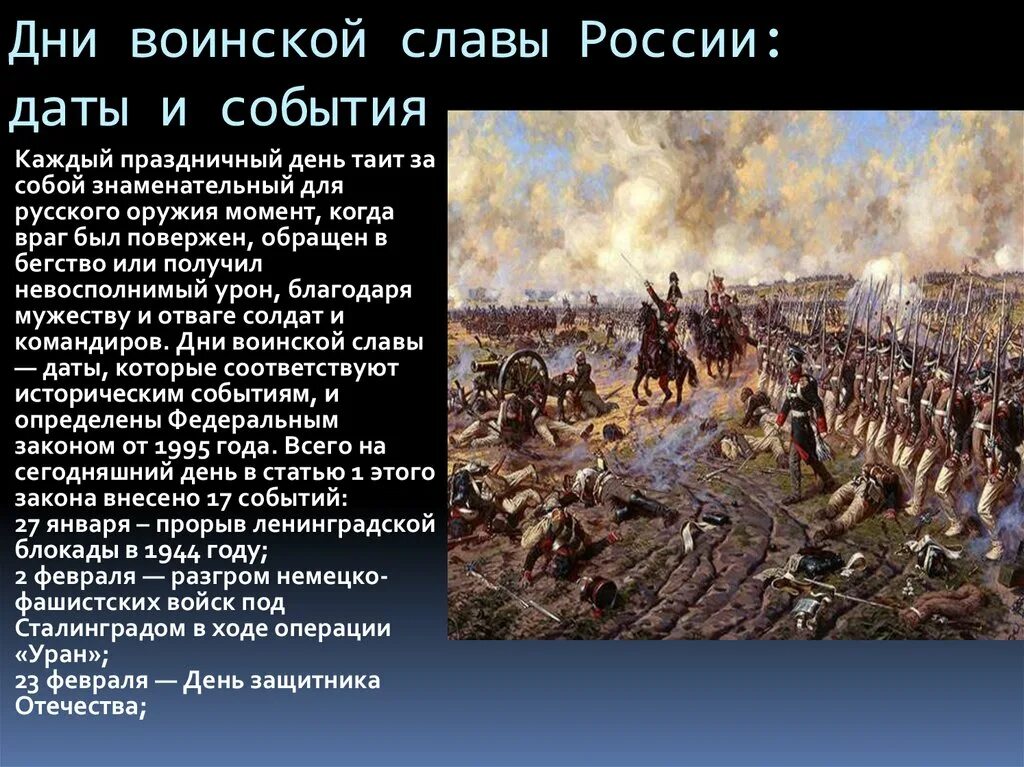 Дни воинской славы России: даты и события

Каждый праздничный день таит за собой знаменательный для русского оружия момент, когда враг был повержен, обращен в бегство или получил невосполнимый урон, благодаря мужеству и отваге солдат и командиров. Дни воинской славы — даты, которые соответствуют историческим событиям, и определены Федеральным законом от 1995 года. Всего на сегодняшний день в статью 1 этого закона внесено 17 событий:
27 января – прорыв ленинградской блокады в 1944 году;
2 февраля — разгром немецко-фашистских войск под Сталинградом в ходе операции «Уран»;
23 февраля — День защитника Отечества;